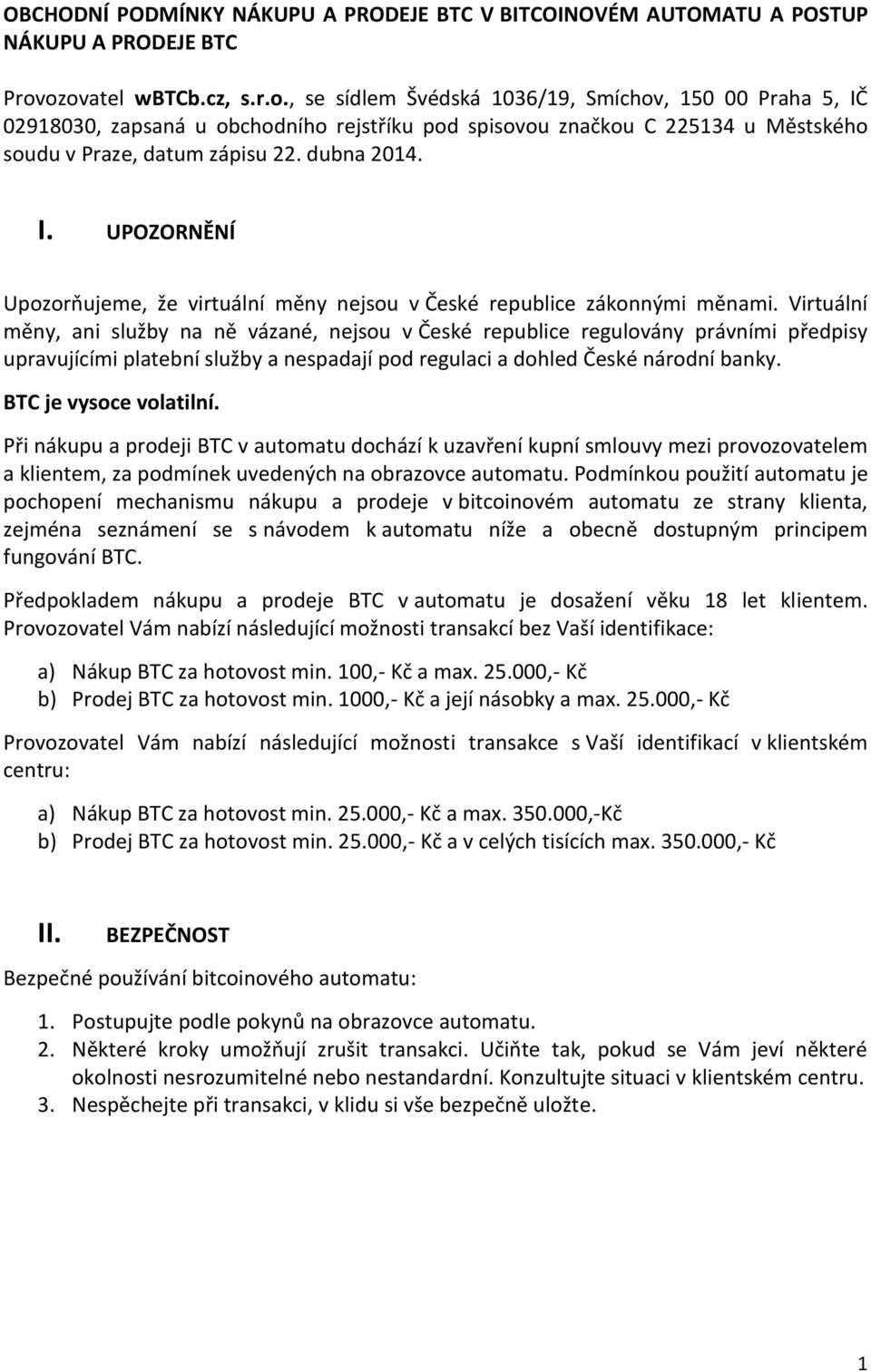 OBCHODNÍ PODMÍNKY NÁKUPU A PRODEJE BTC V BITCOINOVÉM AUTOMATU A POSTUP NÁKUPU A PRODEJE BTC

Provozovatel wBTCb.cz, s.r.o., se sídlem Švédská 1036/19, Smíchov, 150 00 Praha 5, IČ 02918030, zapsaná u obchodního rejstříku pod spisovou značkou C 225134 u Městského soudu v Praze, datum zápisu 22. dubna 2014.

I. UPOZORNĚNÍ

Upozorňujeme, že virtuální měny nejsou v České republice zákonnými měnami. Virtuální měny, ani služby na ně vázané, nejsou v České republice regulovány právními předpisy upravujícími platební služby a nespadají pod regulaci a dohled České národní banky.

BTC je vysoce volatilní.

Při nákupu a prodeji BTC v automatu dochází k uzavření kupní smlouvy mezi provozovatelem a klientem, za podmínek uvedených na obrazovce automatu. Podmínkou použití automatu je pochopení mechanismu nákupu a prodeje v bitcoinovém automatu ze strany klienta, zejména seznámení se s návodem k automatu níže a obecně dostupným principem fungování BTC.

Předpokladem nákupu a prodeje BTC v automatu je dosažení věku 18 let klientem. Provozovatel Vám nabízí následující možnosti transakcí bez Vaší identifikace:

a) Nákup BTC za hotovost min. 100,- Kč a max. 25.000,- Kč
b) Prodej BTC za hotovost min. 1000,- Kč a její násobky a max. 25.000,- Kč

Provozovatel Vám nabízí následující možnosti transakce s Vaší identifikací v klientském centru:

a) Nákup BTC za hotovost min. 25.000,- Kč a max. 350.000,-Kč
b) Prodej BTC za hotovost min. 25.000,- Kč a v celých tisících max. 350.000,- Kč

II. BEZPEČNOST

Bezpečné používání bitcoinového automatu:

1. Postupujte podle pokynů na obrazovce automatu.
2. Některé kroky umožňují zrušit transakci. Učiňte tak, pokud se Vám jeví některé okolnosti nesrozumitelné nebo nestandardní. Konzultujte situaci v klientském centru.
3. Nespěchejte při transakci, v klidu si vše bezpečně uložte.

1